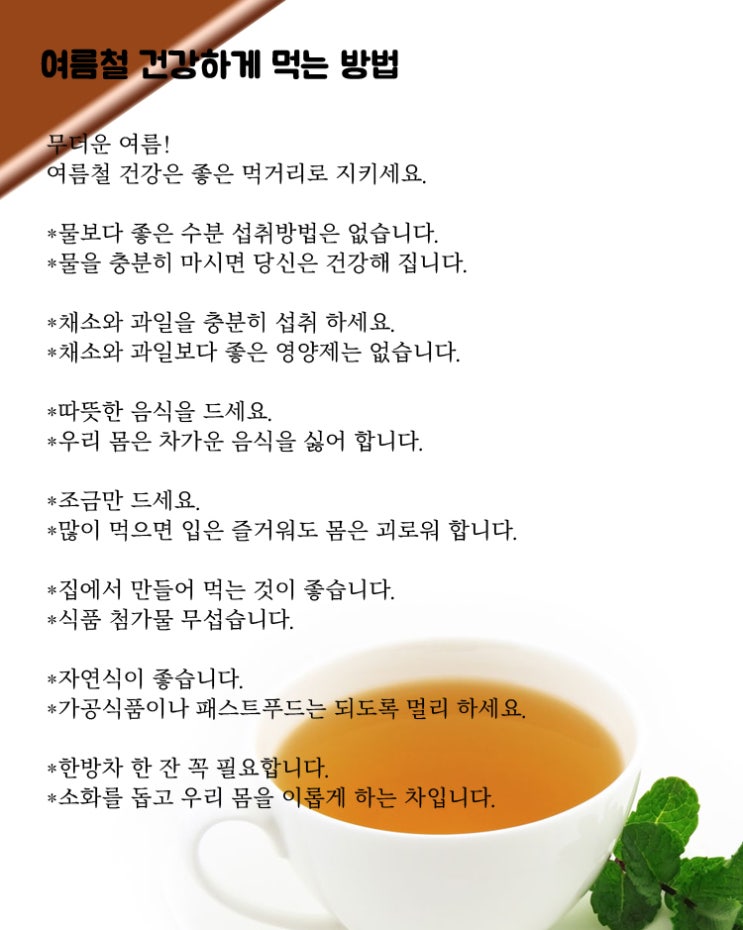 여름철 건강하게 먹는 방법

무더운 여름!
여름철 건강은 좋은 먹거리로 지키세요.

*물보다 좋은 수분 섭취방법은 없습니다.
*물을 충분히 마시면 당신은 건강해 집니다.

*채소와 과일을 충분히 섭취 하세요.
*채소와 과일보다 좋은 영양제는 없습니다.

*따뜻한 음식을 드세요.
*우리 몸은 차가운 음식을 싫어 합니다.

*조금만 드세요.
*많이 먹으면 입은 즐거워도 몸은 괴로워 합니다.

*집에서 만들어 먹는 것이 좋습니다.
*식품 첨가물 무섭습니다.

*자연식이 좋습니다.
*가공식품이나 패스트푸드는 되도록 멀리 하세요.

*한방차 한 잔 꼭 필요합니다.
*소화를 돕고 우리 몸을 이롭게 하는 차입니다.